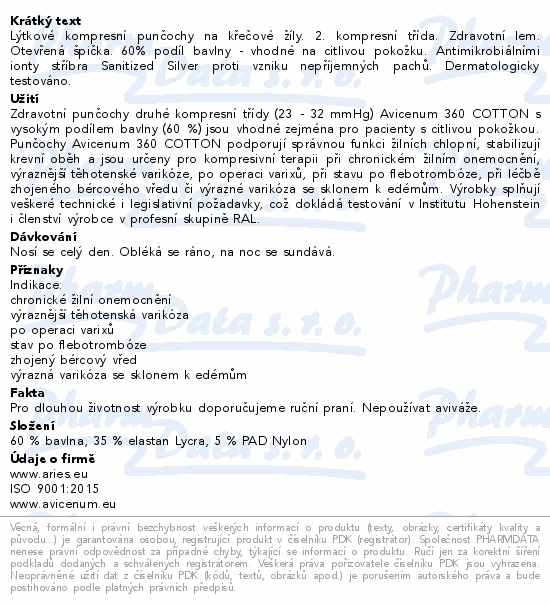 Krátký text
Lýtkové kompresní punčochy na křečové žíly. 2. kompresní třída. Zdravotní lem. Otevřená špička. 60% podíl bavlny - vhodné na citlivou pokožku. Antimikrobiálními ionty stříbra Sanitized Silver proti vzniku nepříjemných pachů. Dermatologicky testováno.
Užití
Zdravotní punčochy druhé kompresní třídy (23 - 32 mmHg) Avicenum 360 COTTON s vysokým podílem bavlny (60 %) jsou vhodné zejména pro pacienty s citlivou pokožkou. Punčochy Avicenum 360 COTTON podporují správnou funkci žilních chlopní, stabilizují krevní oběh a jsou určeny pro kompresivní terapii při chronickém žilním onemocnění, výraznější těhotenské varikóze, po operaci varixů, při stavu po flebotrombóze, při léčbě zhojeného bércového vředu či výrazné varikóza se sklonem k edémům. Výrobky splňují veškeré technické i legislativní požadavky, což dokládá testování v Institutu Hohenstein i členství výrobce v profesní skupině RAL.
Dávkování
Nosí se celý den. Obléká se ráno, na noc se sundává.
Příznaky
Indikace:
chronické žilní onemocnění
výraznější těhotenská varikóza
po operaci varixů
stav po flebotrombóze
zhojený bércový vřed
výrazná varikóza se sklonem k edémům
Fakta
Pro dlouhou životnost výrobku doporučujeme ruční praní. Nepoužívat aviváže.
Složení
60 % bavlna, 35 % elastan Lycra, 5 % PAD Nylon
Údaje o firmě
www.aries.eu
ISO 9001:2015
www.avicenum.eu

Věcná, formální i právní bezchybnost veškerých informací o produktu (texty, obrázky, certifikáty kvality a původu...) je garantována osobou, registrující produkt v číselníku PDK (registrátor). Společnost PHARMDATA nenese právní odpovědnost za případné chyby, týkající se informací o produktu. Ručí jen za korektní šíření podkladů dodaných a schválených registrátorem. Veškerá práva pořizovatele číselníku PDK jsou vyhrazena. Neoprávněné užití dat z číselníku PDK (kódů, textů, obrázků apod.) je porušením autorského práva a bude postihováno podle platných právních předpisů.